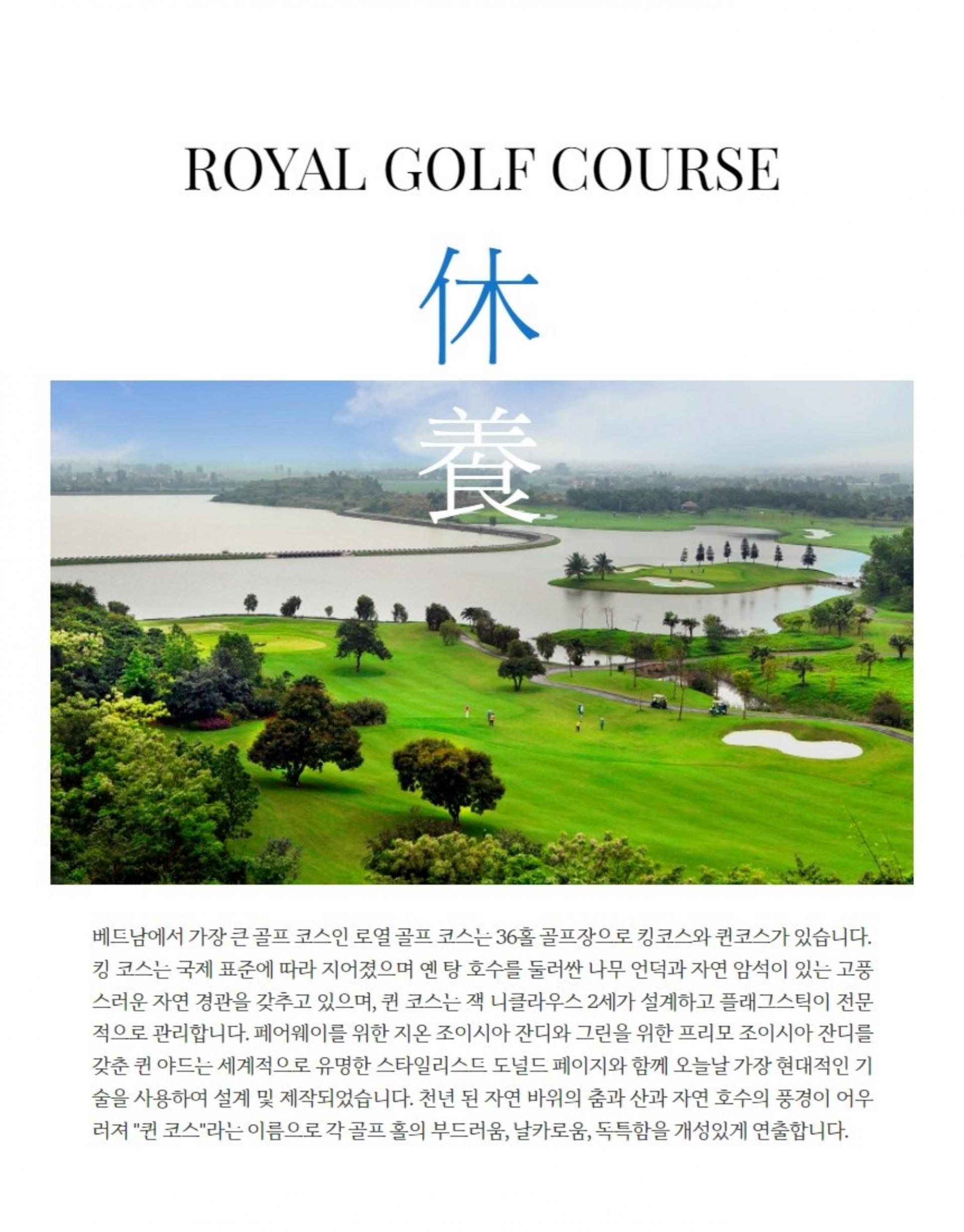 ROYAL GOLF COURSE

休

養

베드남에서 가장 큰 골프 코스인 로열 골프 코스는 36홀 골프장으로 킹코스와 퀸코스가 있습니다. 킹 코스는 국제 표준에 따라 지어졌으며 옌 탕 호수를 둘러싼 나무 언덕과 자연 암석이 있는 고풍스러운 자연 경관을 갖추고 있으며, 퀸 코스는 잭 니클라우스 2세가 설계하고 플래그스틱이 전문적으로 관리합니다. 페어웨이를 위한 지온 조이시아 잔디와 그린을 위한 프리모 조이시아 잔디를 갖춘 퀸 야드는 세계적으로 유명한 스타일리스드 도널드 페이지와 함께 오늘날 가장 현대적인 기술을 사용하여 설계 및 제작되었습니다. 천년 된 자연 바위의 춤과 산과 자연 호수의 풍경이 어우러져 "퀸 코스"라는 이름으로 각 골프 홀의 부드러움, 날카로움, 독특함을 개성있게 연출합니다.